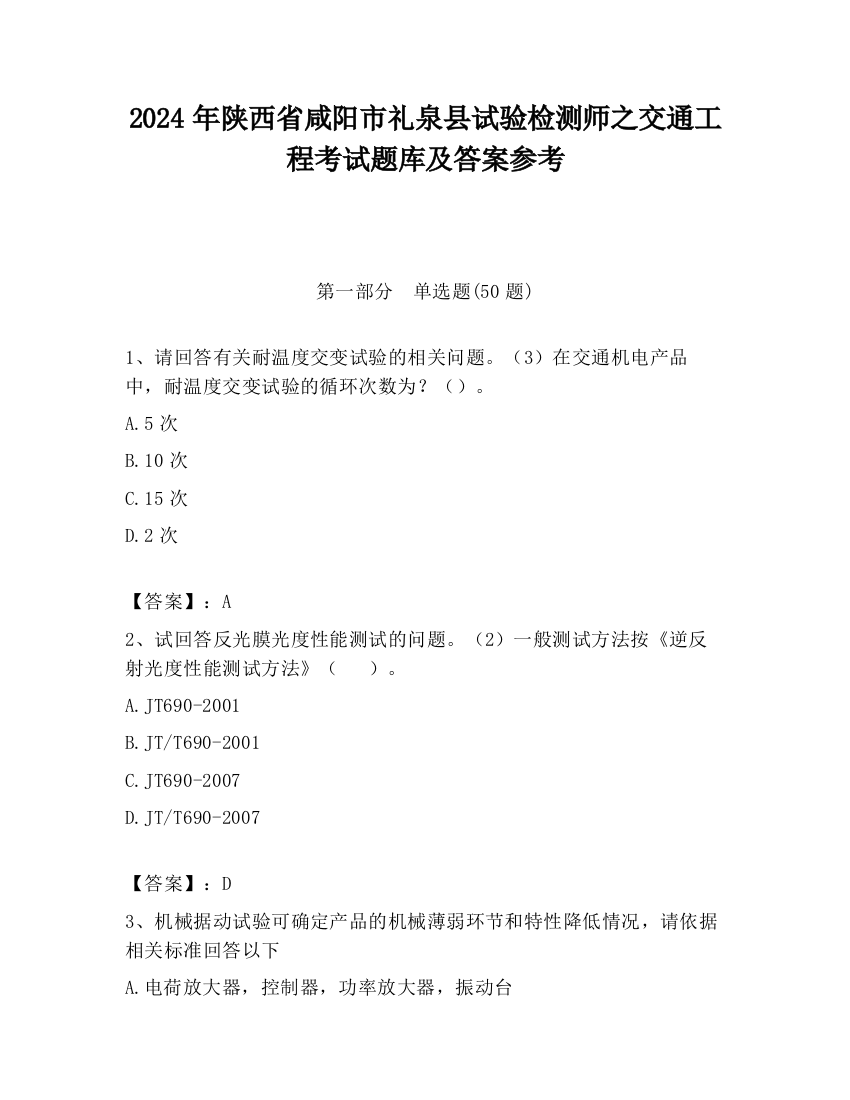 2024 年陕西省咸阳市礼泉县试验检测师之交通工程考试题库及答案参考

第一部分　单选题(50 题)

1、请回答有关耐温度交变试验的相关问题。（3）在交通机电产品中，耐温度交变试验的循环次数为？（）。

A.5 次

B.10 次

C.15 次

D.2 次

【答案】：A

2、试回答反光膜光度性能测试的问题。（2）一般测试方法按《逆反射光度性能测试方法》（　　）。

A.JT690-2001

B.JT/T690-2001

C.JT690-2007

D.JT/T690-2007

【答案】：D

3、机械据动试验可确定产品的机械薄弱环节和特性降低情况，请依据相关标准回答以下

A.电荷放大器，控制器，功率放大器，振动台